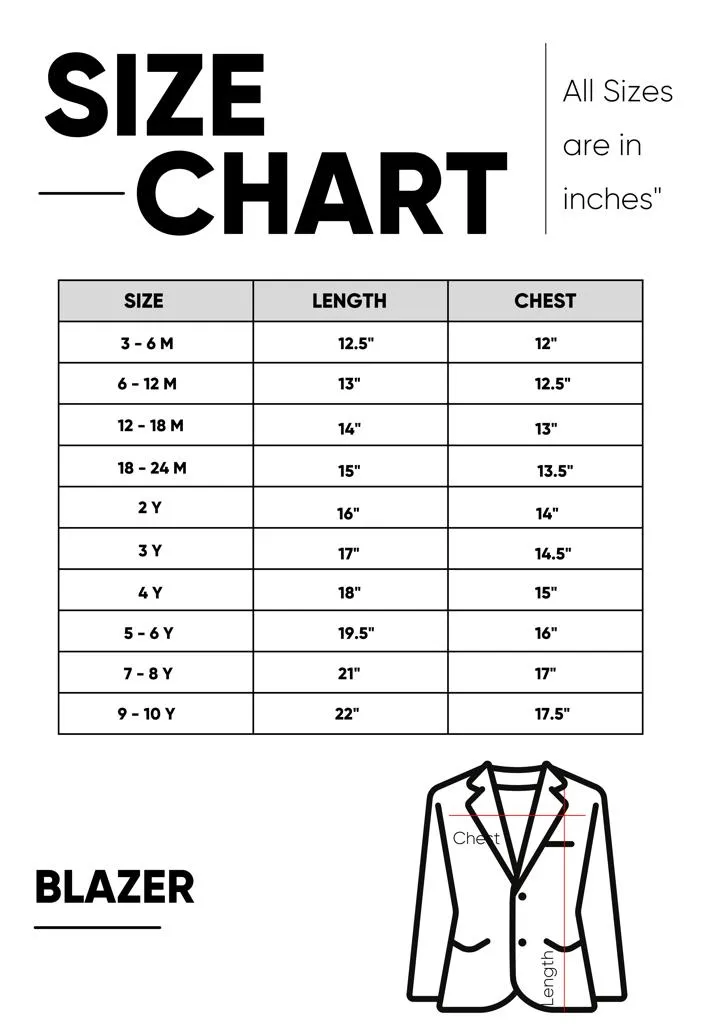 SIZE CHART

All Sizes are in inches"

| SIZE | LENGTH | CHEST |
|---|---|---|
| 3 - 6 M | 12.5" | 12" |
| 6 - 12 M | 13" | 12.5" |
| 12 - 18 M | 14" | 13" |
| 18 - 24 M | 15" | 13.5" |
| 2 Y | 16" | 14" |
| 3 Y | 17" | 14.5" |
| 4 Y | 18" | 15" |
| 5 - 6 Y | 19.5" | 16" |
| 7 - 8 Y | 21" | 17" |
| 9 - 10 Y | 22" | 17.5" |

BLAZER

Chest

Length